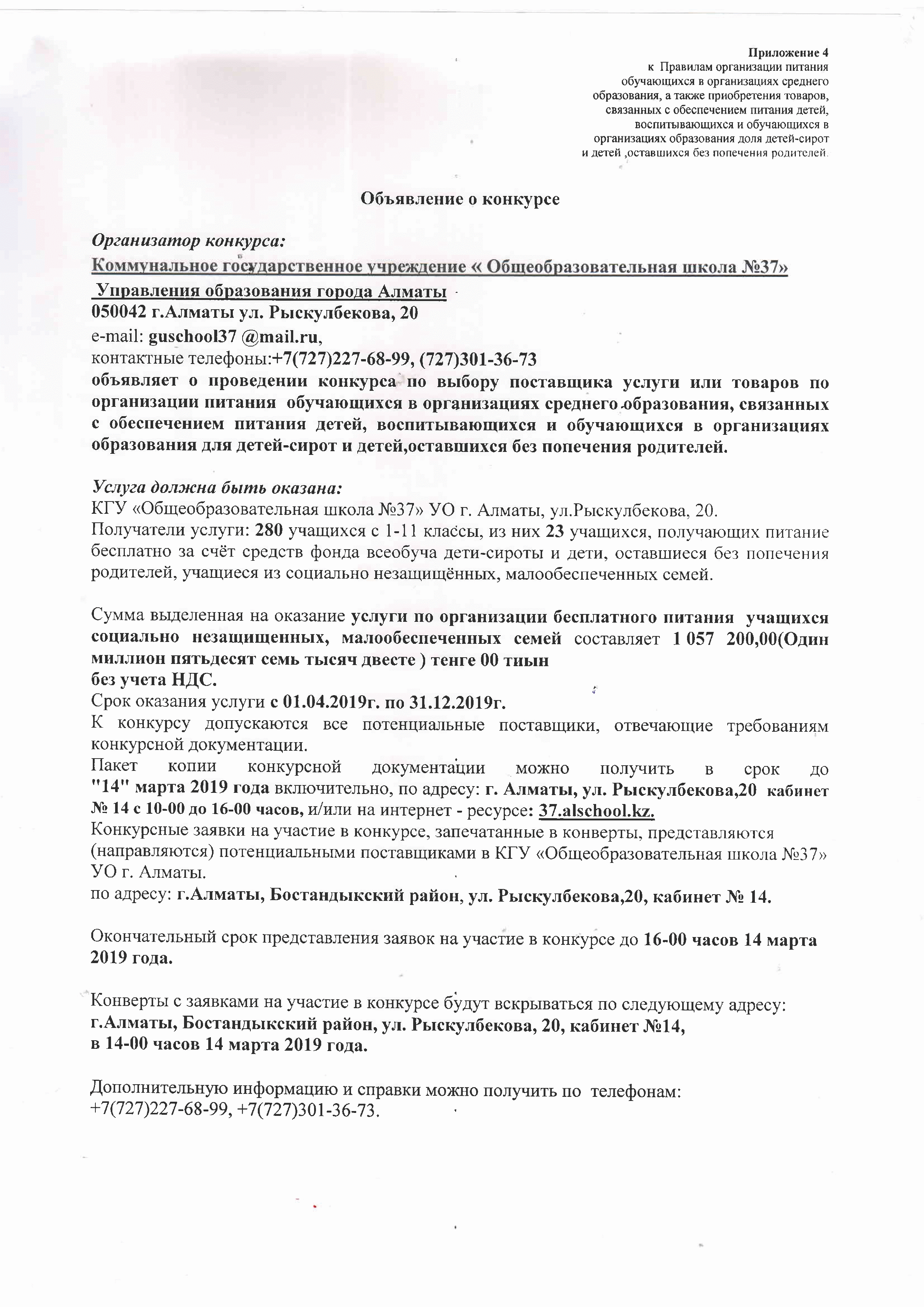 Приложение 4
к Правилам организации питания обучающихся в организациях среднего образования, а также приобретения товаров, связанных с обеспечением питания детей, воспитывающихся и обучающихся в организациях образования доля детей-сирот и детей ,оставшихся без попечения родителей.

Объявление о конкурсе

Организатор конкурса:
Коммунальное государственное учреждение « Общеобразовательная школа №37» Управления образования города Алматы
050042 г.Алматы ул. Рыскулбекова, 20
e-mail: guschool37 @mail.ru,
контактные телефоны:+7(727)227-68-99, (727)301-36-73
объявляет о проведении конкурса по выбору поставщика услуги или товаров по организации питания обучающихся в организациях среднего образования, связанных с обеспечением питания детей, воспитывающихся и обучающихся в организациях образования для детей-сирот и детей,оставшихся без попечения родителей.

Услуга должна быть оказана:
КГУ «Общеобразовательная школа №37» УО г. Алматы, ул.Рыскулбекова, 20.
Получатели услуги: 280 учащихся с 1-11 классы, из них 23 учащихся, получающих питание бесплатно за счёт средств фонда всеобуча дети-сироты и дети, оставшиеся без попечения родителей, учащиеся из социально незащищённых, малообеспеченных семей.

Сумма выделенная на оказание услуги по организации бесплатного питания учащихся социально незащищенных, малообеспеченных семей составляет 1 057 200,00(Один миллион пятьдесят семь тысяч двесте ) тенге 00 тиын
без учета НДС.
Срок оказания услуги с 01.04.2019г. по 31.12.2019г.
К конкурсу допускаются все потенциальные поставщики, отвечающие требованиям конкурсной документации.
Пакет копии конкурсной документации можно получить в срок до "14" марта 2019 года включительно, по адресу: г. Алматы, ул. Рыскулбекова,20 кабинет № 14 с 10-00 до 16-00 часов, и/или на интернет - ресурсе: 37.alschool.kz.
Конкурсные заявки на участие в конкурсе, запечатанные в конверты, представляются (направляются) потенциальными поставщиками в КГУ «Общеобразовательная школа №37» УО г. Алматы.
по адресу: г.Алматы, Бостандыкский район, ул. Рыскулбекова,20, кабинет № 14.

Окончательный срок представления заявок на участие в конкурсе до 16-00 часов 14 марта 2019 года.

Конверты с заявками на участие в конкурсе будут вскрываться по следующему адресу:
г.Алматы, Бостандыкский район, ул. Рыскулбекова, 20, кабинет №14,
в 14-00 часов 14 марта 2019 года.

Дополнительную информацию и справки можно получить по телефонам:
+7(727)227-68-99, +7(727)301-36-73.